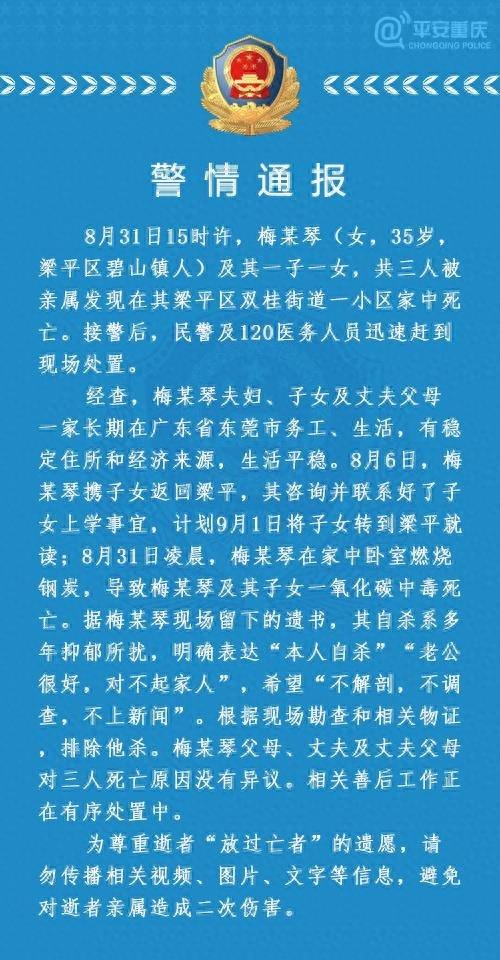 @平安重庆
CHONGQING POLICE

警情通报

8月31日15时许，梅某琴（女，35岁，梁平区碧山镇人）及其一子一女，共三人被亲属发现在其梁平区双桂街道一小区家中死亡。接警后，民警及120医务人员迅速赶到现场处置。

经查，梅某琴夫妇、子女及丈夫父母一家长期在广东省东莞市务工、生活，有稳定住所和经济来源，生活平稳。8月6日，梅某琴携子女返回梁平，其咨询并联系好了子女上学事宜，计划9月1日将子女转到梁平就读；8月31日凌晨，梅某琴在家中卧室燃烧钢炭，导致梅某琴及其子女一氧化碳中毒死亡。据梅某琴现场留下的遗书，其自杀系多年抑郁所扰，明确表达“本人自杀”“老公很好，对不起家人”，希望“不解剖，不调查，不上新闻”。根据现场勘查和相关物证，排除他杀。梅某琴父母、丈夫及丈夫父母对三人死亡原因没有异议。相关善后工作正在有序处置中。

为尊重逝者“放过亡者”的遗愿，请勿传播相关视频、图片、文字等信息，避免对逝者亲属造成二次伤害。